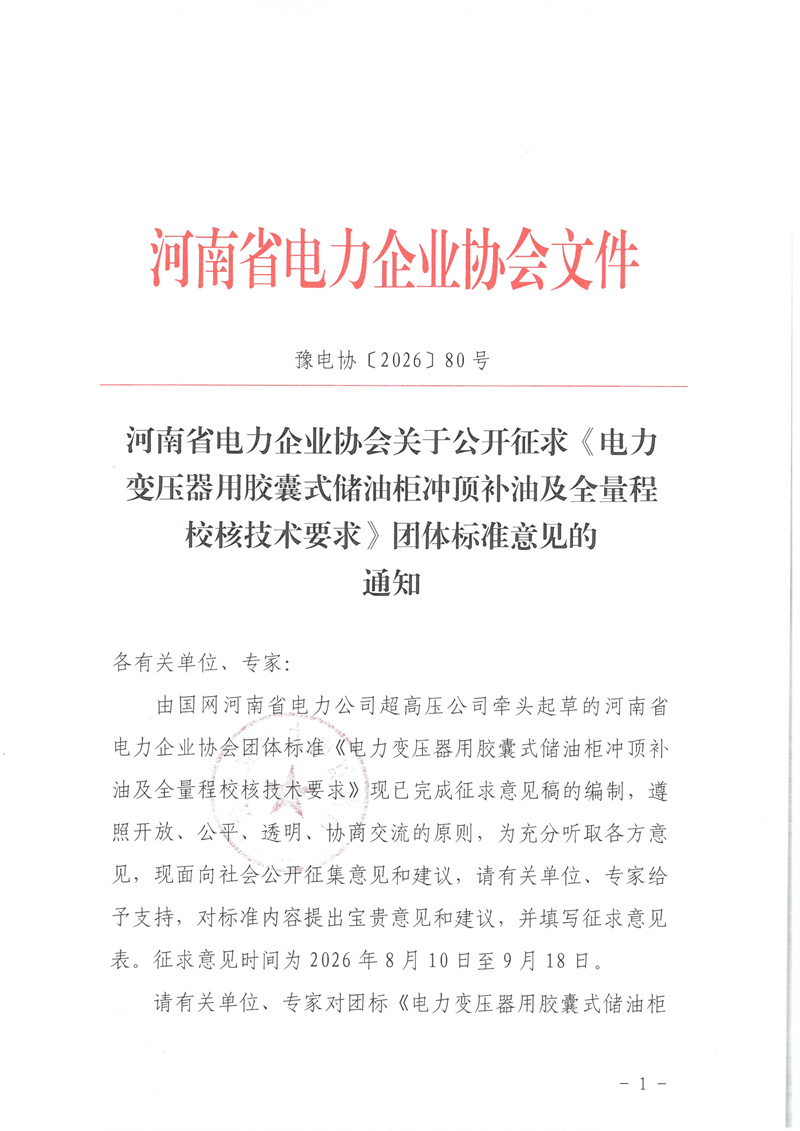 河南省电力企业协会文件

豫电协〔2026〕80号

河南省电力企业协会关于公开征求《电力变压器用胶囊式储油柜冲顶补油及全量程校核技术要求》团体标准意见的通知

各有关单位、专家：

由国网河南省电力公司超高压公司牵头起草的河南省电力企业协会团体标准《电力变压器用胶囊式储油柜冲顶补油及全量程校核技术要求》现已完成征求意见稿的编制，遵照开放、公平、透明、协商交流的原则，为充分听取各方意见，现面向社会公开征集意见和建议，请有关单位、专家给予支持，对标准内容提出宝贵意见和建议，并填写征求意见表。征求意见时间为2026年8月10日至9月18日。

请有关单位、专家对团标《电力变压器用胶囊式储油柜

－1－